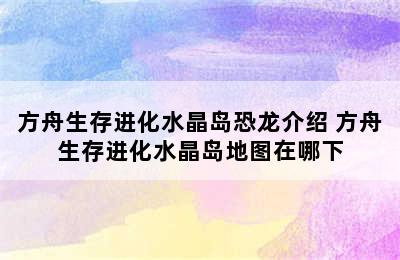 方舟生存进化水晶岛恐龙介绍 方舟生存进化水晶岛地图在哪下